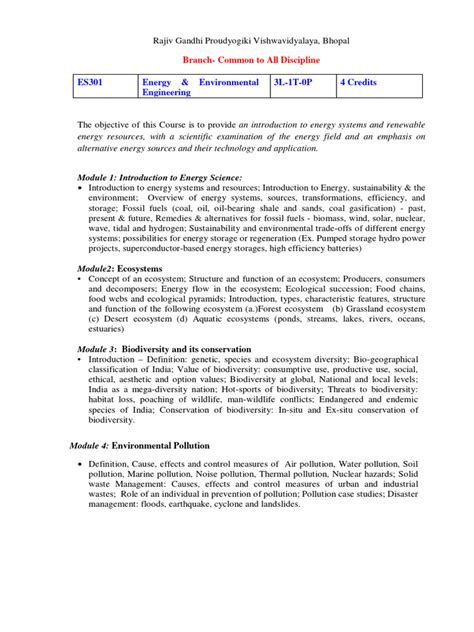 Rajiv Gandhi Proudyogiki Vishwavidyalaya, Bhopal

Branch- Common to All Discipline

| ES301 | Energy & Environmental Engineering | 3L-1T-0P | 4 Credits |
|---|---|---|---|

The objective of this Course is to provide an introduction to energy systems and renewable energy resources, with a scientific examination of the energy field and an emphasis on alternative energy sources and their technology and application.

Module 1: Introduction to Energy Science:
• Introduction to energy systems and resources; Introduction to Energy, sustainability & the environment; Overview of energy systems, sources, transformations, efficiency, and storage; Fossil fuels (coal, oil, oil-bearing shale and sands, coal gasification) - past, present & future, Remedies & alternatives for fossil fuels - biomass, wind, solar, nuclear, wave, tidal and hydrogen; Sustainability and environmental trade-offs of different energy systems; possibilities for energy storage or regeneration (Ex. Pumped storage hydro power projects, superconductor-based energy storages, high efficiency batteries)

Module2: Ecosystems
• Concept of an ecosystem; Structure and function of an ecosystem; Producers, consumers and decomposers; Energy flow in the ecosystem; Ecological succession; Food chains, food webs and ecological pyramids; Introduction, types, characteristic features, structure and function of the following ecosystem (a.)Forest ecosystem (b) Grassland ecosystem (c) Desert ecosystem (d) Aquatic ecosystems (ponds, streams, lakes, rivers, oceans, estuaries)

Module 3: Biodiversity and its conservation
• Introduction – Definition: genetic, species and ecosystem diversity; Bio-geographical classification of India; Value of biodiversity: consumptive use, productive use, social, ethical, aesthetic and option values; Biodiversity at global, National and local levels; India as a mega-diversity nation; Hot-sports of biodiversity; Threats to biodiversity: habitat loss, poaching of wildlife, man-wildlife conflicts; Endangered and endemic species of India; Conservation of biodiversity: In-situ and Ex-situ conservation of biodiversity.

Module 4: Environmental Pollution

• Definition, Cause, effects and control measures of Air pollution, Water pollution, Soil pollution, Marine pollution, Noise pollution, Thermal pollution, Nuclear hazards; Solid waste Management: Causes, effects and control measures of urban and industrial wastes; Role of an individual in prevention of pollution; Pollution case studies; Disaster management: floods, earthquake, cyclone and landslides.